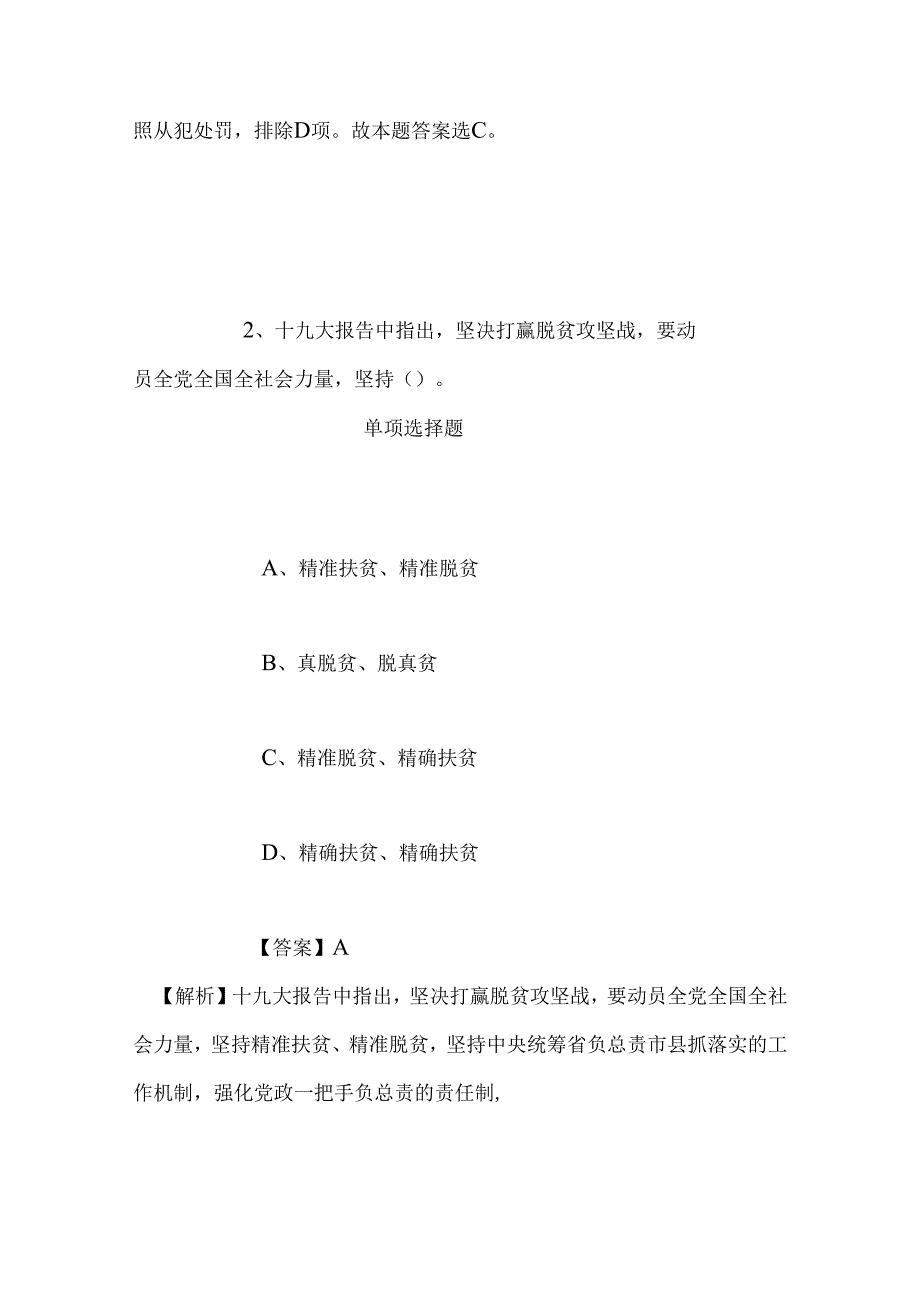 照从犯处罚，排除D项。故本题答案选C。

2、十九大报告中指出，坚决打赢脱贫攻坚战，要动员全党全国全社会力量，坚持（）。

单项选择题

A、精准扶贫、精准脱贫

B、真脱贫、脱真贫

C、精准脱贫、精确扶贫

D、精确扶贫、精确扶贫

【答案】A

【解析】十九大报告中指出，坚决打赢脱贫攻坚战，要动员全党全国全社会力量，坚持精准扶贫、精准脱贫，坚持中央统筹省负总责市县抓落实的工作机制，强化党政一把手负总责的责任制,